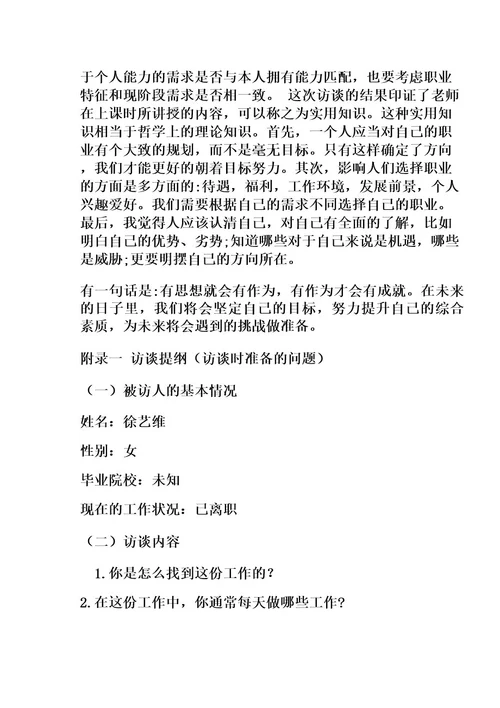 于个人能力的需求是否与本人拥有能力匹配，也要考虑职业特征和现阶段需求是否相一致。 这次访谈的结果印证了老师在上课时所讲授的内容，可以称之为实用知识。这种实用知识相当于哲学上的理论知识。首先，一个人应当对自己的职业有个大致的规划，而不是毫无目标。只有这样确定了方向，我们才能更好的朝着目标努力。其次，影响人们选择职业的方面是多方面的:待遇，福利，工作环境，发展前景，个人兴趣爱好。我们需要根据自己的需求不同选择自己的职业。最后，我觉得人应该认清自己，对自己有全面的了解，比如明白自己的优势、劣势;知道哪些对于自己来说是机遇，哪些是威胁;更要明摆自己的方向所在。

有一句话是:有思想就会有作为，有作为才会有成就。在未来的日子里，我们将会坚定自己的目标，努力提升自己的综合素质，为未来将会遇到的挑战做准备。

附录一 访谈提纲（访谈时准备的问题）

（一）被访人的基本情况

姓名：徐艺维

性别：女

毕业院校：未知

现在的工作状况：已离职

（二）访谈内容

1.你是怎么找到这份工作的?

2.在这份工作中，你通常每天做哪些工作?